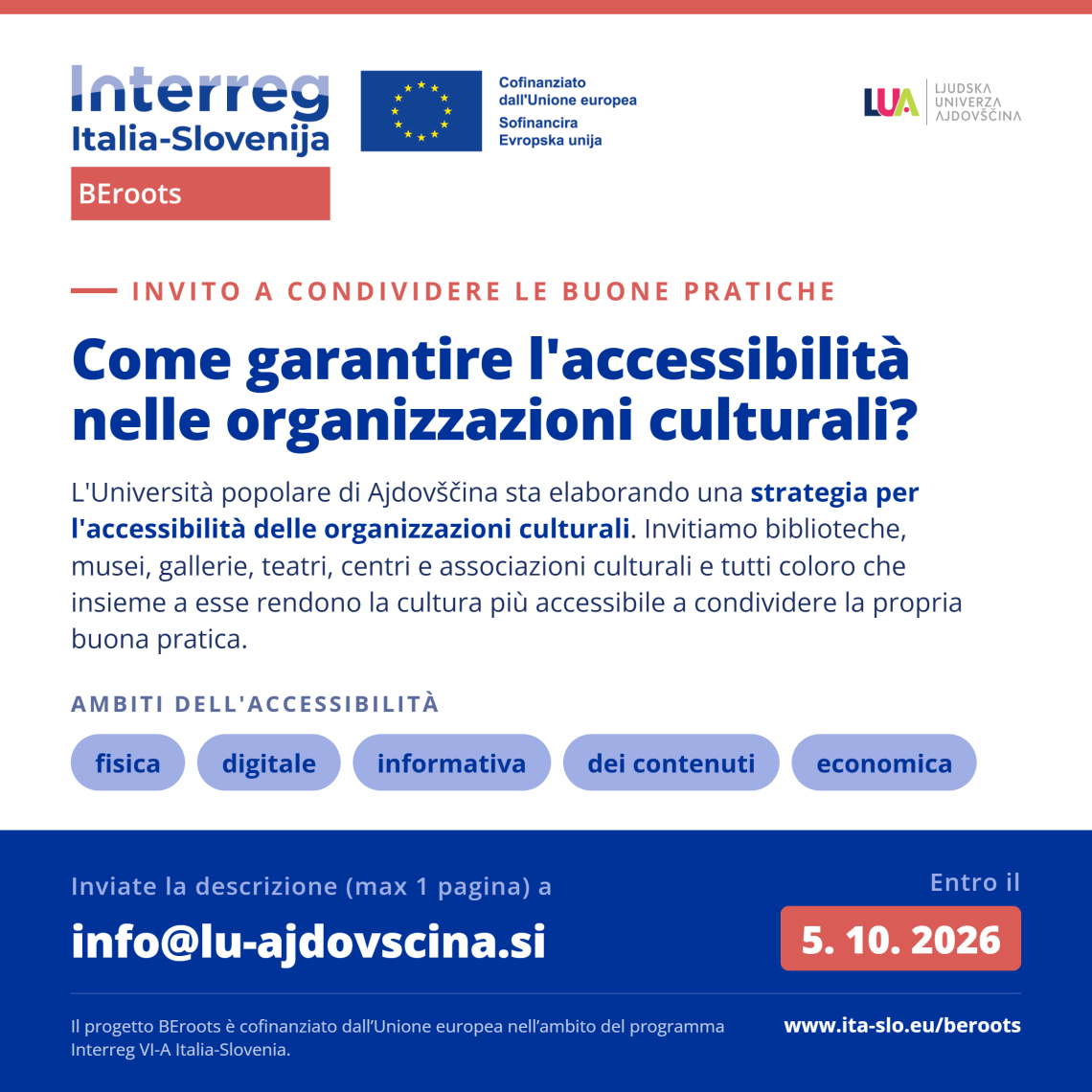 Interreg
Italia-Slovenija
BEroots

Cofinanziato dall'Unione europea
Sofinancira Evropska unija

LUA
LJUDSKA UNIVERZA AJDOVŠČINA

INVITO A CONDIVIDERE LE BUONE PRATICHE

Come garantire l'accessibilità nelle organizzazioni culturali?

L'Università popolare di Ajdovščina sta elaborando una strategia per l'accessibilità delle organizzazioni culturali. Invitiamo biblioteche, musei, gallerie, teatri, centri e associazioni culturali e tutti coloro che insieme a esse rendono la cultura più accessibile a condividere la propria buona pratica.

AMBITI DELL'ACCESSIBILITÀ

fisica
digitale
informativa
dei contenuti
economica

Inviate la descrizione (max 1 pagina) a
info@lu-ajdovscina.si

Entro il
5. 10. 2026

Il progetto BEroots è cofinanziato dall'Unione europea nell'ambito del programma Interreg VI-A Italia-Slovenia.

www.ita-slo.eu/beroots